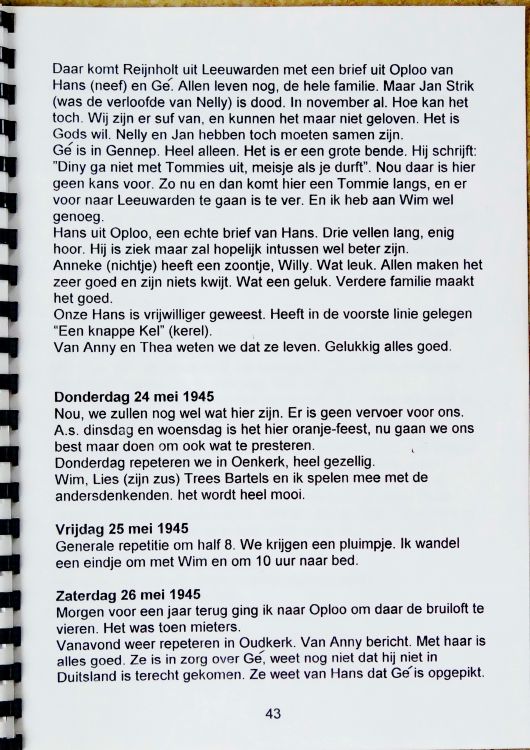 Daar komt Reijnholt uit Leeuwarden met een brief uit Oploo van Hans (neef) en Gé. Allen leven nog, de hele familie. Maar Jan Strik (was de verloofde van Nelly) is dood. In november al. Hoe kan het toch. Wij zijn er suf van, en kunnen het maar niet geloven. Het is Gods wil. Nelly en Jan hebben toch moeten samen zijn.
Gé is in Gennep. Heel alleen. Het is er een grote bende. Hij schrijft: "Diny ga niet met Tommies uit, meisje als je durft". Nou daar is hier geen kans voor. Zo nu en dan komt hier een Tommie langs, en er voor naar Leeuwarden te gaan is te ver. En ik heb aan Wim wel genoeg.
Hans uit Oploo, een echte brief van Hans. Drie vellen lang, enig hoor. Hij is ziek maar zal hopelijk intussen wel beter zijn.
Anneke (nichtje) heeft een zoontje, Willy. Wat leuk. Allen maken het zeer goed en zijn niets kwijt. Wat een geluk. Verdere familie maakt het goed.
Onze Hans is vrijwilliger geweest. Heeft in de voorste linie gelegen "Een knappe Kel" (kerel).
Van Anny en Thea weten we dat ze leven. Gelukkig alles goed.

Donderdag 24 mei 1945
Nou, we zullen nog wel wat hier zijn. Er is geen vervoer voor ons. A.s. dinsdag en woensdag is het hier oranje-feest, nu gaan we ons best maar doen om ook wat te presteren.
Donderdag repeteren we in Oenkerk, heel gezellig.
Wim, Lies (zijn zus) Trees Bartels en ik spelen mee met de andersdenkenden. het wordt heel mooi.

Vrijdag 25 mei 1945
Generale repetitie om half 8. We krijgen een pluimpje. Ik wandel een eindje om met Wim en om 10 uur naar bed.

Zaterdag 26 mei 1945
Morgen voor een jaar terug ging ik naar Oploo om daar de bruiloft te vieren. Het was toen mieters.
Vanavond weer repeteren in Oudkerk. Van Anny bericht. Met haar is alles goed. Ze is in zorg over Gé, weet nog niet dat hij niet in Duitsland is terecht gekomen. Ze weet van Hans dat Gé is opgepikt.

43